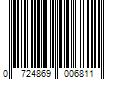 0 724869 006811